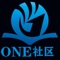 ONE社区